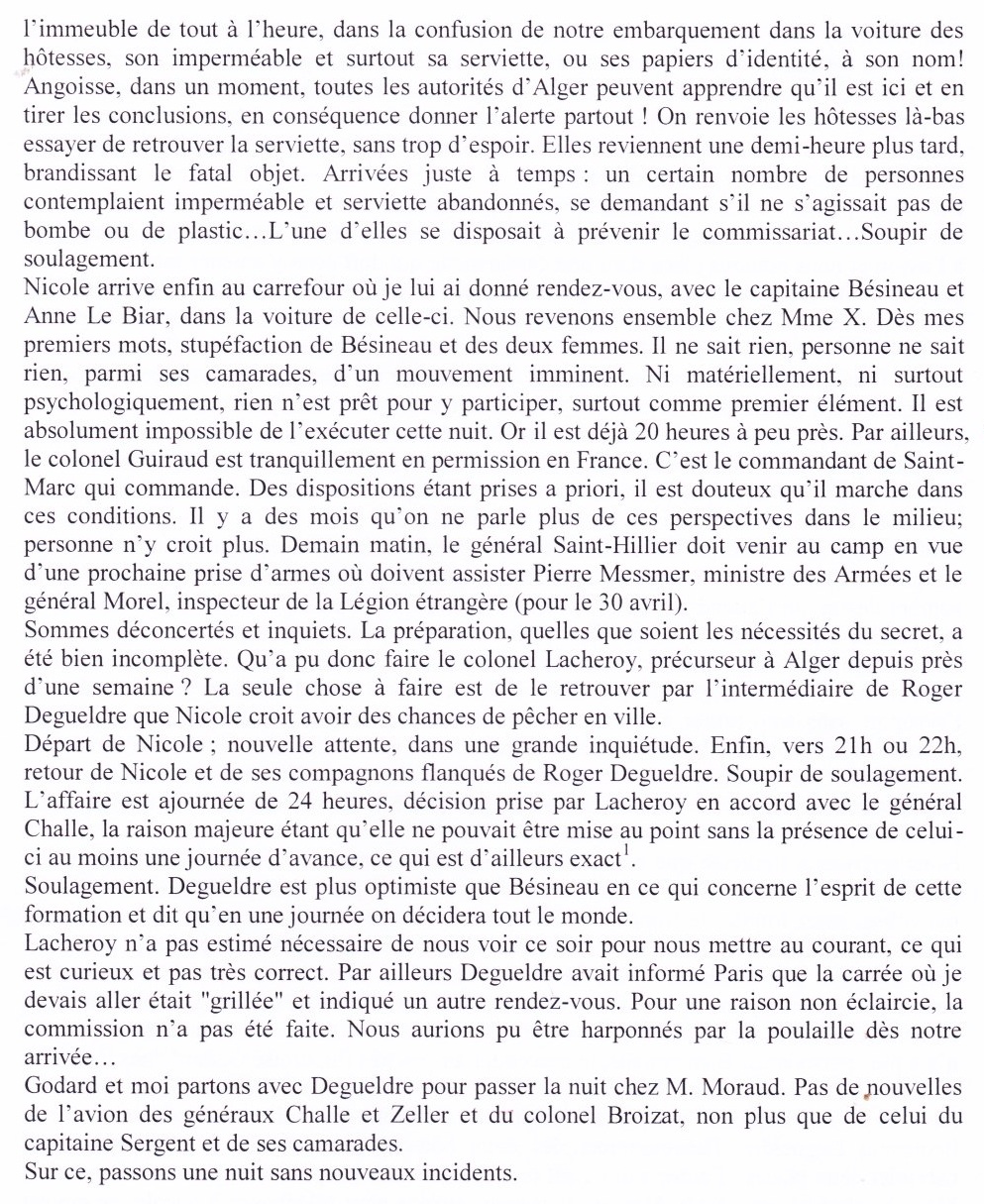 l'immeuble de tout à l'heure, dans la confusion de notre embarquement dans la voiture des hôtesses, son imperméable et surtout sa serviette, ou ses papiers d'identité, à son nom! Angoisse, dans un moment, toutes les autorités d'Alger peuvent apprendre qu'il est ici et en tirer les conclusions, en conséquence donner l'alerte partout ! On renvoie les hôtesses là-bas essayer de retrouver la serviette, sans trop d'espoir. Elles reviennent une demi-heure plus tard, brandissant le fatal objet. Arrivées juste à temps : un certain nombre de personnes contemplaient imperméable et serviette abandonnés, se demandant s'il ne s'agissait pas de bombe ou de plastic…L'une d'elles se disposait à prévenir le commissariat…Soupir de soulagement.
Nicole arrive enfin au carrefour où je lui ai donné rendez-vous, avec le capitaine Bésineau et Anne Le Biar, dans la voiture de celle-ci. Nous revenons ensemble chez Mme X. Dès mes premiers mots, stupéfaction de Bésineau et des deux femmes. Il ne sait rien, personne ne sait rien, parmi ses camarades, d'un mouvement imminent. Ni matériellement, ni surtout psychologiquement, rien n'est prêt pour y participer, surtout comme premier élément. Il est absolument impossible de l'exécuter cette nuit. Or il est déjà 20 heures à peu près. Par ailleurs, le colonel Guiraud est tranquillement en permission en France. C'est le commandant de Saint-Marc qui commande. Des dispositions étant prises a priori, il est douteux qu'il marche dans ces conditions. Il y a des mois qu'on ne parle plus de ces perspectives dans le milieu; personne n'y croit plus. Demain matin, le général Saint-Hillier doit venir au camp en vue d'une prochaine prise d'armes où doivent assister Pierre Messmer, ministre des Armées et le général Morel, inspecteur de la Légion étrangère (pour le 30 avril).
Sommes déconcertés et inquiets. La préparation, quelles que soient les nécessités du secret, a été bien incomplète. Qu'a pu donc faire le colonel Lacheroy, précurseur à Alger depuis près d'une semaine ? La seule chose à faire est de le retrouver par l'intermédiaire de Roger Degueldre que Nicole croit avoir des chances de pêcher en ville.
Départ de Nicole ; nouvelle attente, dans une grande inquiétude. Enfin, vers 21h ou 22h, retour de Nicole et de ses compagnons flanqués de Roger Degueldre. Soupir de soulagement. L'affaire est ajournée de 24 heures, décision prise par Lacheroy en accord avec le général Challe, la raison majeure étant qu'elle ne pouvait être mise au point sans la présence de celui-ci au moins une journée d'avance, ce qui est d'ailleurs exact$^1$.
Soulagement. Degueldre est plus optimiste que Bésineau en ce qui concerne l'esprit de cette formation et dit qu'en une journée on décidera tout le monde.
Lacheroy n'a pas estimé nécessaire de nous voir ce soir pour nous mettre au courant, ce qui est curieux et pas très correct. Par ailleurs Degueldre avait informé Paris que la carrée où je devais aller était "grillée" et indiqué un autre rendez-vous. Pour une raison non éclaircie, la commission n'a pas été faite. Nous aurions pu être harponnés par la poulaille dès notre arrivée…
Godard et moi partons avec Degueldre pour passer la nuit chez M. Moraud. Pas de nouvelles de l'avion des généraux Challe et Zeller et du colonel Broizat, non plus que de celui du capitaine Sergent et de ses camarades.
Sur ce, passons une nuit sans nouveaux incidents.